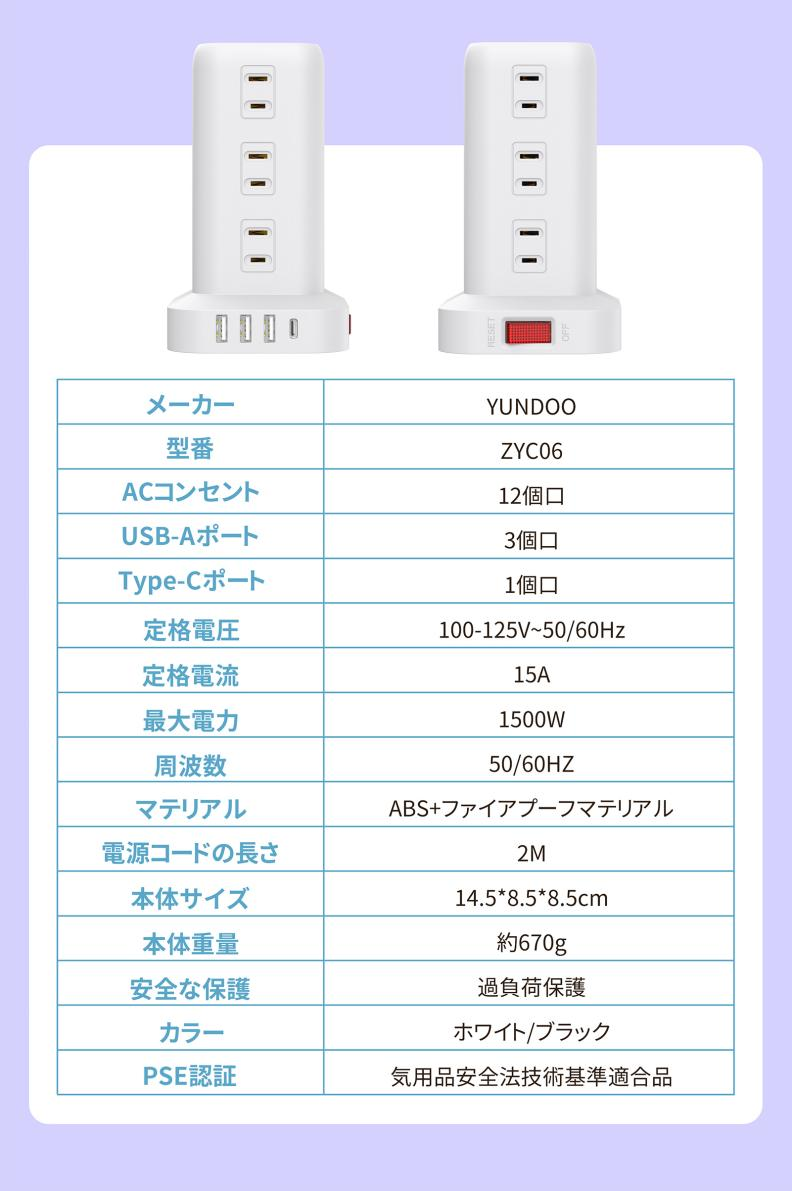 RESET OFF

| メーカー | YUNDOO |
|---|---|
| 型番 | ZYC06 |
| ACコンセント | 12個口 |
| USB-Aポート | 3個口 |
| Type-Cポート | 1個口 |
| 定格電圧 | 100-125V~50/60Hz |
| 定格電流 | 15A |
| 最大電力 | 1500W |
| 周波数 | 50/60HZ |
| マテリアル | ABS+ファイアプーフマテリアル |
| 電源コードの長さ | 2M |
| 本体サイズ | 14.5*8.5*8.5cm |
| 本体重量 | 約670g |
| 安全な保護 | 過負荷保護 |
| カラー | ホワイト/ブラック |
| PSE認証 | 気用品安全法技術基準適合品 |